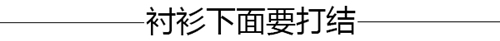 衬衫下面要打结